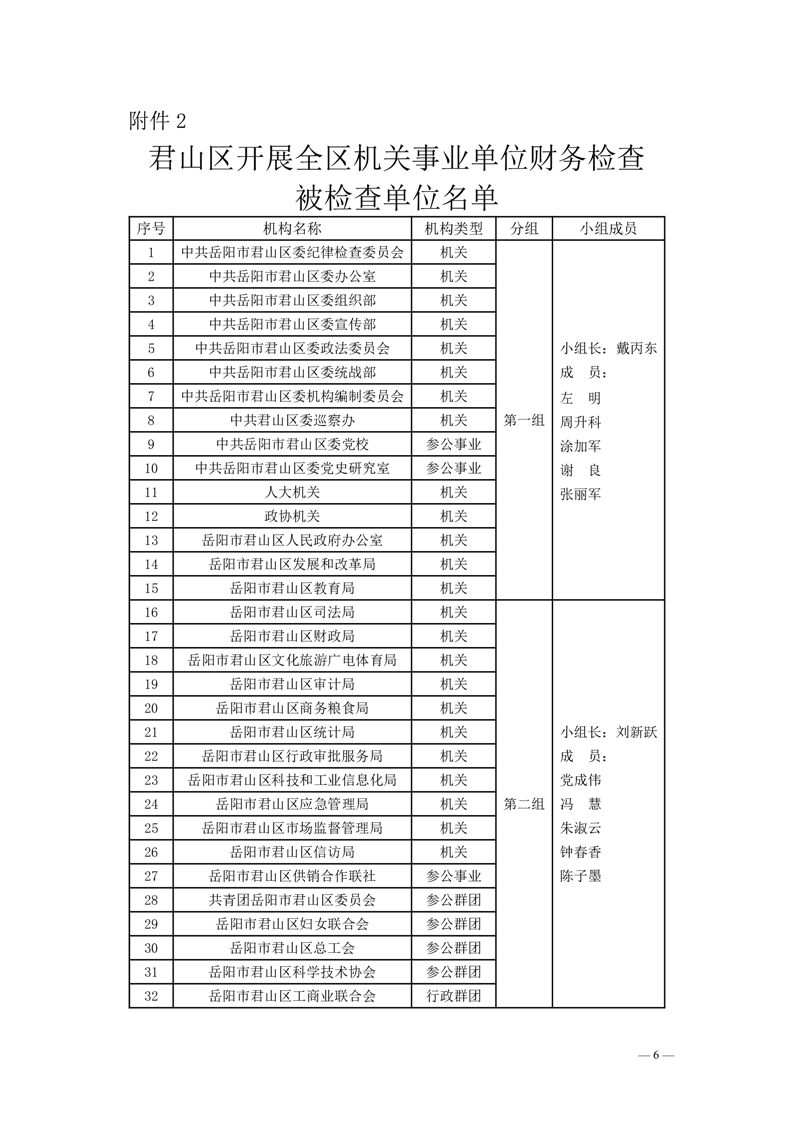 附件 2

君山区开展全区机关事业单位财务检查被检查单位名单

| 序号 | 机构名称 | 机构类型 | 分组 | 小组成员 |
|---|---|---|---|---|
| 1 | 中共岳阳市君山区委纪律检查委员会 | 机关 | 第一组 | 小组长：戴丙东 成　员： 左　明 周升科 涂加军 谢　良 张丽军 |
| 2 | 中共岳阳市君山区委办公室 | 机关 | | |
| 3 | 中共岳阳市君山区委组织部 | 机关 | | |
| 4 | 中共岳阳市君山区委宣传部 | 机关 | | |
| 5 | 中共岳阳市君山区委政法委员会 | 机关 | | |
| 6 | 中共岳阳市君山区委统战部 | 机关 | | |
| 7 | 中共岳阳市君山区委机构编制委员会 | 机关 | | |
| 8 | 中共君山区委巡察办 | 机关 | | |
| 9 | 中共岳阳市君山区委党校 | 参公事业 | | |
| 10 | 中共岳阳市君山区委党史研究室 | 参公事业 | | |
| 11 | 人大机关 | 机关 | | |
| 12 | 政协机关 | 机关 | | |
| 13 | 岳阳市君山区人民政府办公室 | 机关 | | |
| 14 | 岳阳市君山区发展和改革局 | 机关 | | |
| 15 | 岳阳市君山区教育局 | 机关 | | |
| 16 | 岳阳市君山区司法局 | 机关 | 第二组 | 小组长：刘新跃 成　员： 党成伟 冯　慧 朱淑云 钟春香 陈子墨 |
| 17 | 岳阳市君山区财政局 | 机关 | | |
| 18 | 岳阳市君山区文化旅游广电体育局 | 机关 | | |
| 19 | 岳阳市君山区审计局 | 机关 | | |
| 20 | 岳阳市君山区商务粮食局 | 机关 | | |
| 21 | 岳阳市君山区统计局 | 机关 | | |
| 22 | 岳阳市君山区行政审批服务局 | 机关 | | |
| 23 | 岳阳市君山区科技和工业信息化局 | 机关 | | |
| 24 | 岳阳市君山区应急管理局 | 机关 | | |
| 25 | 岳阳市君山区市场监督管理局 | 机关 | | |
| 26 | 岳阳市君山区信访局 | 机关 | | |
| 27 | 岳阳市君山区供销合作联社 | 参公事业 | | |
| 28 | 共青团岳阳市君山区委员会 | 参公群团 | | |
| 29 | 岳阳市君山区妇女联合会 | 参公群团 | | |
| 30 | 岳阳市君山区总工会 | 参公群团 | | |
| 31 | 岳阳市君山区科学技术协会 | 参公群团 | | |
| 32 | 岳阳市君山区工商业联合会 | 行政群团 | | |

— 6 —